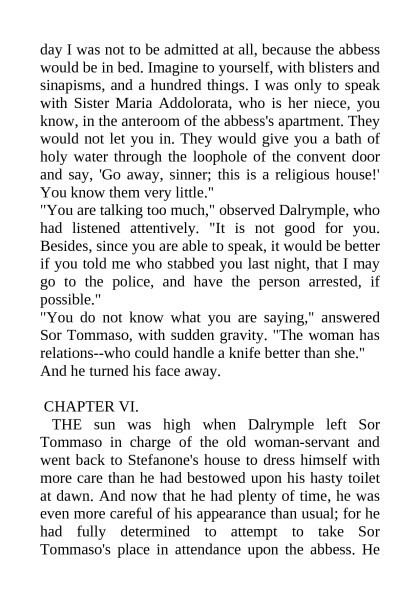 day I was not to be admitted at all, because the abbess would be in bed. Imagine to yourself, with blisters and sinapisms, and a hundred things. I was only to speak with Sister Maria Addolorata, who is her niece, you know, in the anteroom of the abbess's apartment. They would not let you in. They would give you a bath of holy water through the loophole of the convent door and say, 'Go away, sinner; this is a religious house!' You know them very little."
"You are talking too much," observed Dalrymple, who had listened attentively. "It is not good for you. Besides, since you are able to speak, it would be better if you told me who stabbed you last night, that I may go to the police, and have the person arrested, if possible."
"You do not know what you are saying," answered Sor Tommaso, with sudden gravity. "The woman has relations--who could handle a knife better than she." And he turned his face away.

CHAPTER VI.
THE sun was high when Dalrymple left Sor Tommaso in charge of the old woman-servant and went back to Stefanone's house to dress himself with more care than he had bestowed upon his hasty toilet at dawn. And now that he had plenty of time, he was even more careful of his appearance than usual; for he had fully determined to attempt to take Sor Tommaso's place in attendance upon the abbess. He